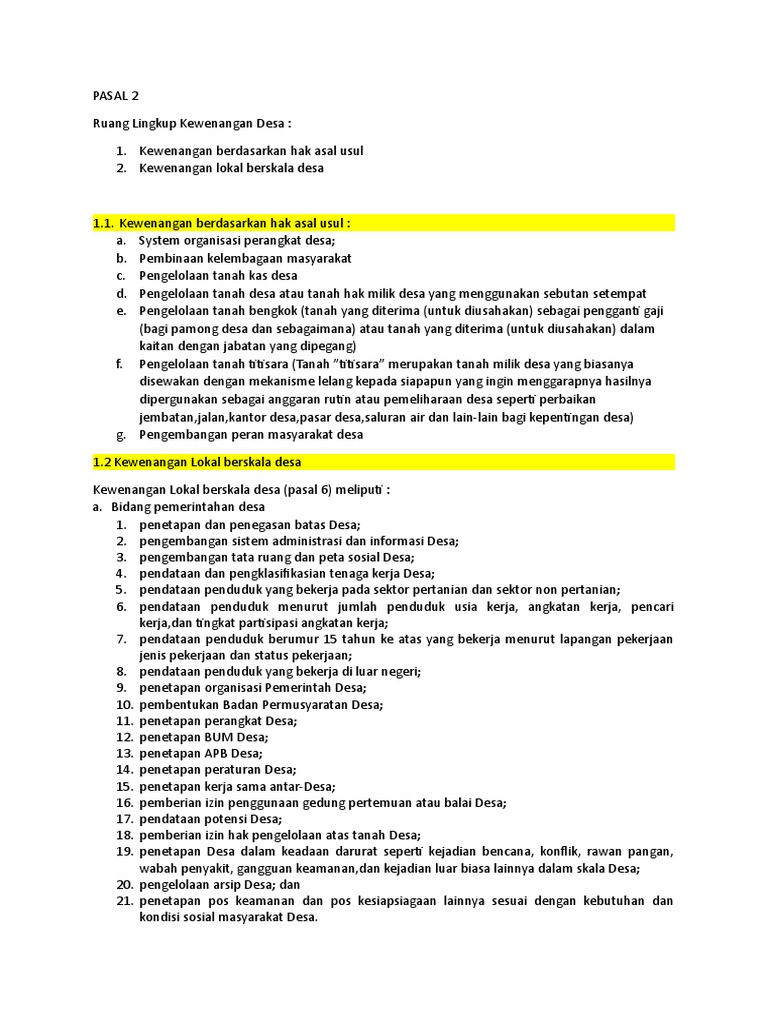 PASAL 2

Ruang Lingkup Kewenangan Desa :

1. Kewenangan berdasarkan hak asal usul
2. Kewenangan lokal berskala desa

1.1. Kewenangan berdasarkan hak asal usul :
a. System organisasi perangkat desa;
b. Pembinaan kelembagaan masyarakat
c. Pengelolaan tanah kas desa
d. Pengelolaan tanah desa atau tanah hak milik desa yang menggunakan sebutan setempat
e. Pengelolaan tanah bengkok (tanah yang diterima (untuk diusahakan) sebagai pengganti gaji (bagi pamong desa dan sebagaimana) atau tanah yang diterima (untuk diusahakan) dalam kaitan dengan jabatan yang dipegang)
f. Pengelolaan tanah titisara (Tanah "titisara" merupakan tanah milik desa yang biasanya disewakan dengan mekanisme lelang kepada siapapun yang ingin menggarapnya hasilnya dipergunakan sebagai anggaran rutin atau pemeliharaan desa seperti perbaikan jembatan,jalan,kantor desa,pasar desa,saluran air dan lain-lain bagi kepentingan desa)
g. Pengembangan peran masyarakat desa

1.2 Kewenangan Lokal berskala desa

Kewenangan Lokal berskala desa (pasal 6) meliputi :
a. Bidang pemerintahan desa
1. penetapan dan penegasan batas Desa;
2. pengembangan sistem administrasi dan informasi Desa;
3. pengembangan tata ruang dan peta sosial Desa;
4. pendataan dan pengklasifikasian tenaga kerja Desa;
5. pendataan penduduk yang bekerja pada sektor pertanian dan sektor non pertanian;
6. pendataan penduduk menurut jumlah penduduk usia kerja, angkatan kerja, pencari kerja,dan tingkat partisipasi angkatan kerja;
7. pendataan penduduk berumur 15 tahun ke atas yang bekerja menurut lapangan pekerjaan jenis pekerjaan dan status pekerjaan;
8. pendataan penduduk yang bekerja di luar negeri;
9. penetapan organisasi Pemerintah Desa;
10. pembentukan Badan Permusyaratan Desa;
11. penetapan perangkat Desa;
12. penetapan BUM Desa;
13. penetapan APB Desa;
14. penetapan peraturan Desa;
15. penetapan kerja sama antar-Desa;
16. pemberian izin penggunaan gedung pertemuan atau balai Desa;
17. pendataan potensi Desa;
18. pemberian izin hak pengelolaan atas tanah Desa;
19. penetapan Desa dalam keadaan darurat seperti kejadian bencana, konflik, rawan pangan, wabah penyakit, gangguan keamanan,dan kejadian luar biasa lainnya dalam skala Desa;
20. pengelolaan arsip Desa; dan
21. penetapan pos keamanan dan pos kesiapsiagaan lainnya sesuai dengan kebutuhan dan kondisi sosial masyarakat Desa.